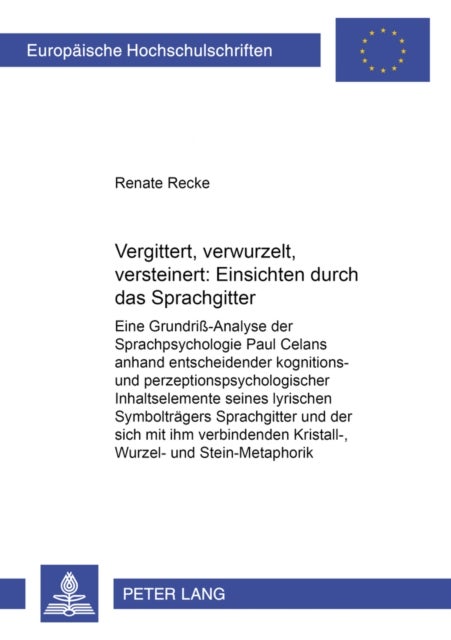 Europäische Hochschulschriften

Renate Recke

Vergittert, verwurzelt, versteinert: Einsichten durch das Sprachgitter

Eine Grundriß-Analyse der Sprachpsychologie Paul Celans anhand entscheidender kognitions- und perzeptionspsychologischer Inhaltselemente seines lyrischen Symbolträgers Sprachgitter und der sich mit ihm verbindenden Kristall-, Wurzel- und Stein-Metaphorik

PETER LANG